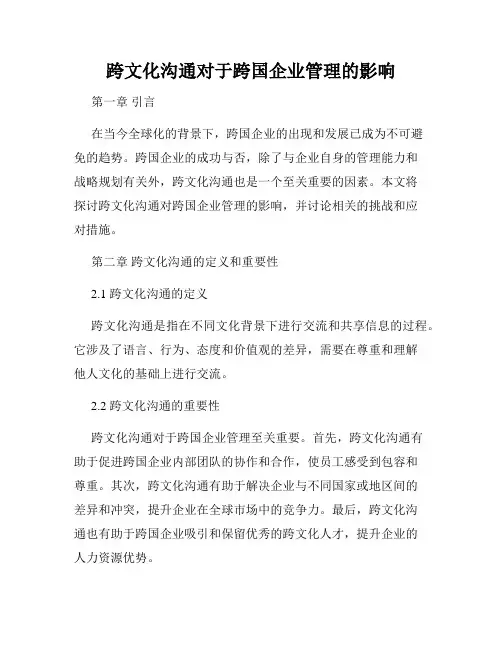 跨文化沟通对于跨国企业管理的影响

第一章 引言

在当今全球化的背景下，跨国企业的出现和发展已成为不可避免的趋势。跨国企业的成功与否，除了与企业自身的管理能力和战略规划有关外，跨文化沟通也是一个至关重要的因素。本文将探讨跨文化沟通对跨国企业管理的影响，并讨论相关的挑战和应对措施。

第二章 跨文化沟通的定义和重要性

2.1 跨文化沟通的定义

跨文化沟通是指在不同文化背景下进行交流和共享信息的过程。它涉及了语言、行为、态度和价值观的差异，需要在尊重和理解他人文化的基础上进行交流。

2.2 跨文化沟通的重要性

跨文化沟通对于跨国企业管理至关重要。首先，跨文化沟通有助于促进跨国企业内部团队的协作和合作，使员工感受到包容和尊重。其次，跨文化沟通有助于解决企业与不同国家或地区间的差异和冲突，提升企业在全球市场中的竞争力。最后，跨文化沟通也有助于跨国企业吸引和保留优秀的跨文化人才，提升企业的人力资源优势。